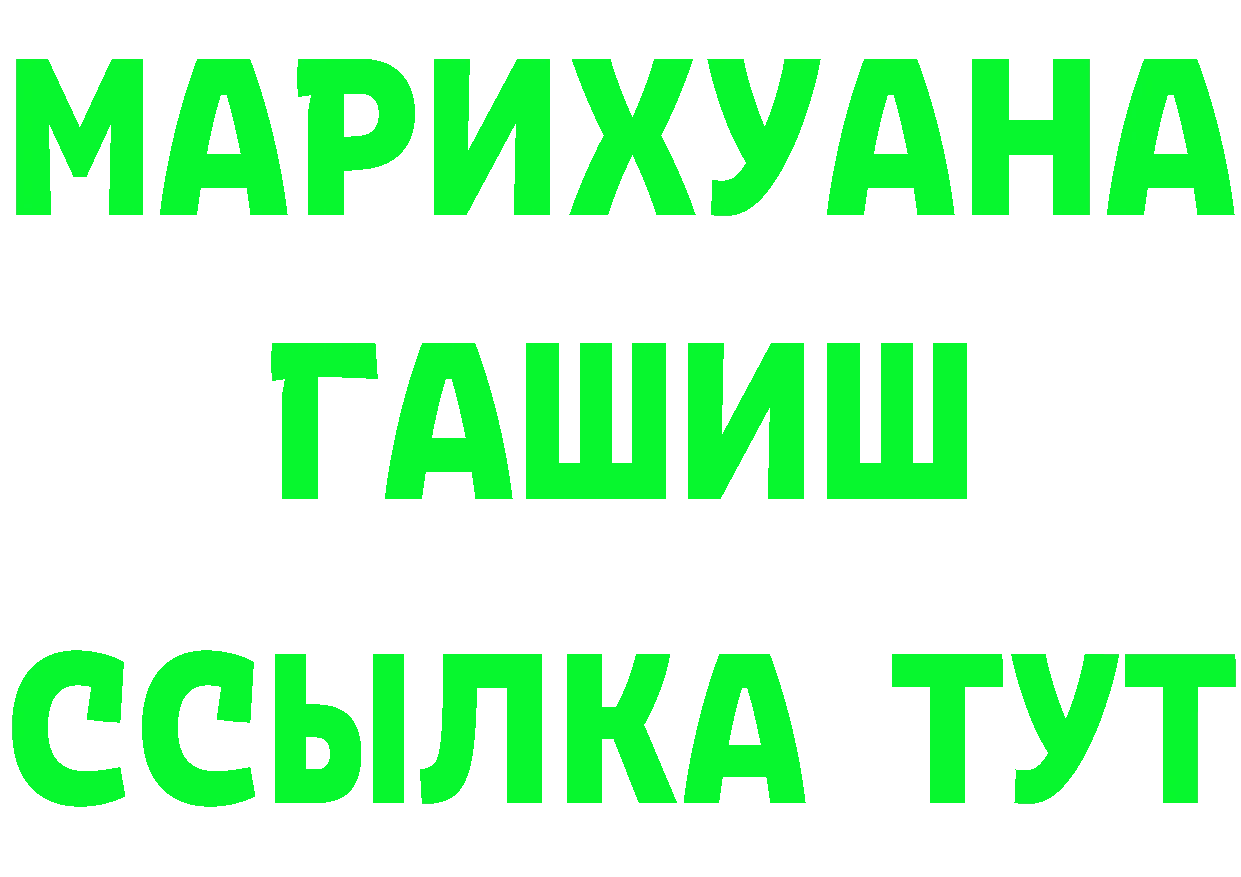 МАРИХУАНА
ГАШИШ
ССЫЛКА ТУТ